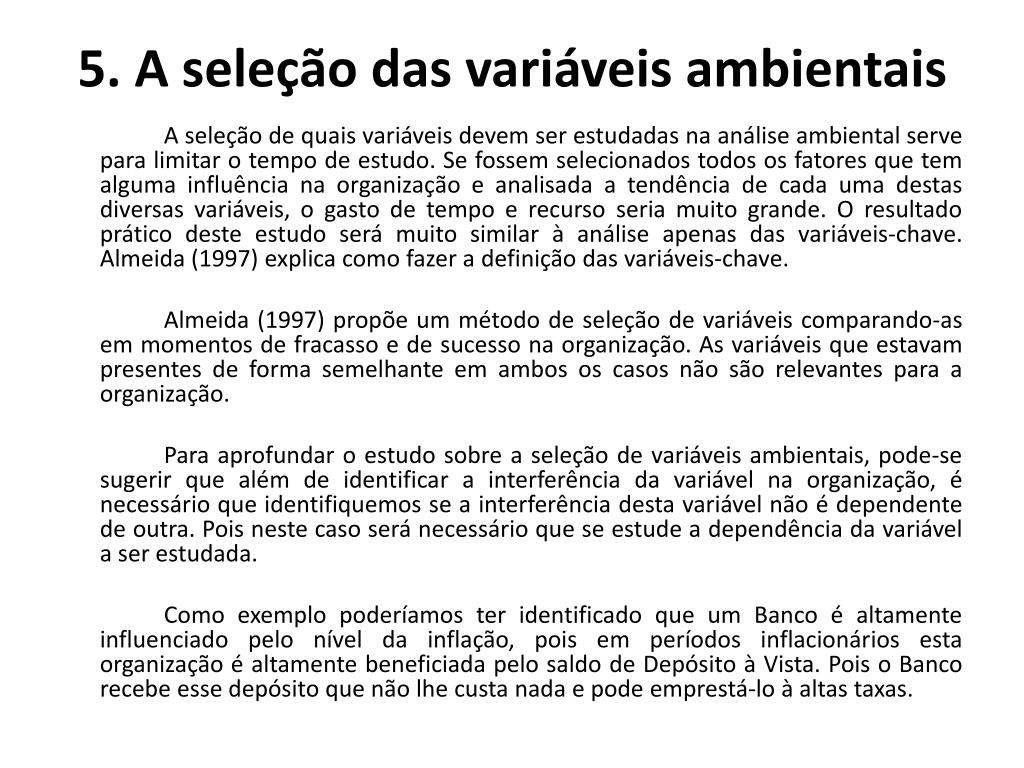 5. A seleção das variáveis ambientais

A seleção de quais variáveis devem ser estudadas na análise ambiental serve para limitar o tempo de estudo. Se fossem selecionados todos os fatores que tem alguma influência na organização e analisada a tendência de cada uma destas diversas variáveis, o gasto de tempo e recurso seria muito grande. O resultado prático deste estudo será muito similar à análise apenas das variáveis-chave. Almeida (1997) explica como fazer a definição das variáveis-chave.

Almeida (1997) propõe um método de seleção de variáveis comparando-as em momentos de fracasso e de sucesso na organização. As variáveis que estavam presentes de forma semelhante em ambos os casos não são relevantes para a organização.

Para aprofundar o estudo sobre a seleção de variáveis ambientais, pode-se sugerir que além de identificar a interferência da variável na organização, é necessário que identifiquemos se a interferência desta variável não é dependente de outra. Pois neste caso será necessário que se estude a dependência da variável a ser estudada.

Como exemplo poderíamos ter identificado que um Banco é altamente influenciado pelo nível da inflação, pois em períodos inflacionários esta organização é altamente beneficiada pelo saldo de Depósito à Vista. Pois o Banco recebe esse depósito que não lhe custa nada e pode emprestá-lo à altas taxas.